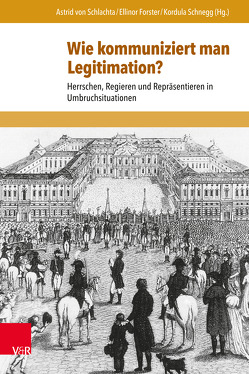 Astrid von Schlachta / Ellinor Forster / Kordula Schnegg (Hg.)

Wie kommuniziert man Legitimation?

Herrschen, Regieren und Repräsentieren in Umbruchsituationen

V&R